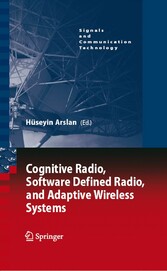 Signals
and
Communication
Technology

Hüseyin Arslan (Ed.)

Cognitive Radio, Software Defined Radio, and Adaptive Wireless Systems

Springer